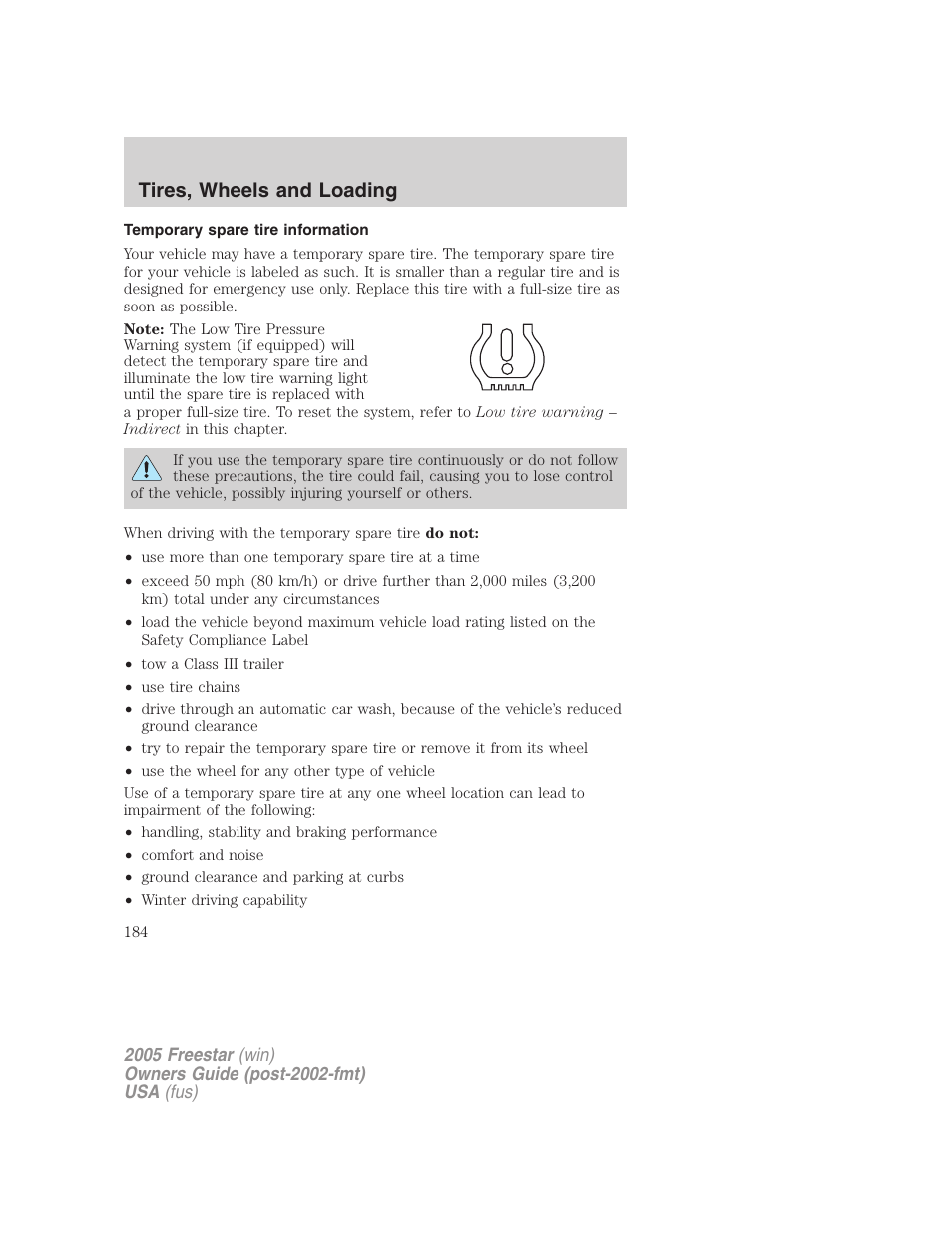 Tires, Wheels and Loading

Temporary spare tire information

Your vehicle may have a temporary spare tire. The temporary spare tire for your vehicle is labeled as such. It is smaller than a regular tire and is designed for emergency use only. Replace this tire with a full-size tire as soon as possible.

Note: The Low Tire Pressure Warning system (if equipped) will detect the temporary spare tire and illuminate the low tire warning light until the spare tire is replaced with a proper full-size tire. To reset the system, refer to Low tire warning – Indirect in this chapter.

If you use the temporary spare tire continuously or do not follow these precautions, the tire could fail, causing you to lose control of the vehicle, possibly injuring yourself or others.

When driving with the temporary spare tire do not:

• use more than one temporary spare tire at a time
• exceed 50 mph (80 km/h) or drive further than 2,000 miles (3,200 km) total under any circumstances
• load the vehicle beyond maximum vehicle load rating listed on the Safety Compliance Label
• tow a Class III trailer
• use tire chains
• drive through an automatic car wash, because of the vehicle's reduced ground clearance
• try to repair the temporary spare tire or remove it from its wheel
• use the wheel for any other type of vehicle

Use of a temporary spare tire at any one wheel location can lead to impairment of the following:

• handling, stability and braking performance
• comfort and noise
• ground clearance and parking at curbs
• Winter driving capability

184

2005 Freestar (win)
Owners Guide (post-2002-fmt)
USA (fus)